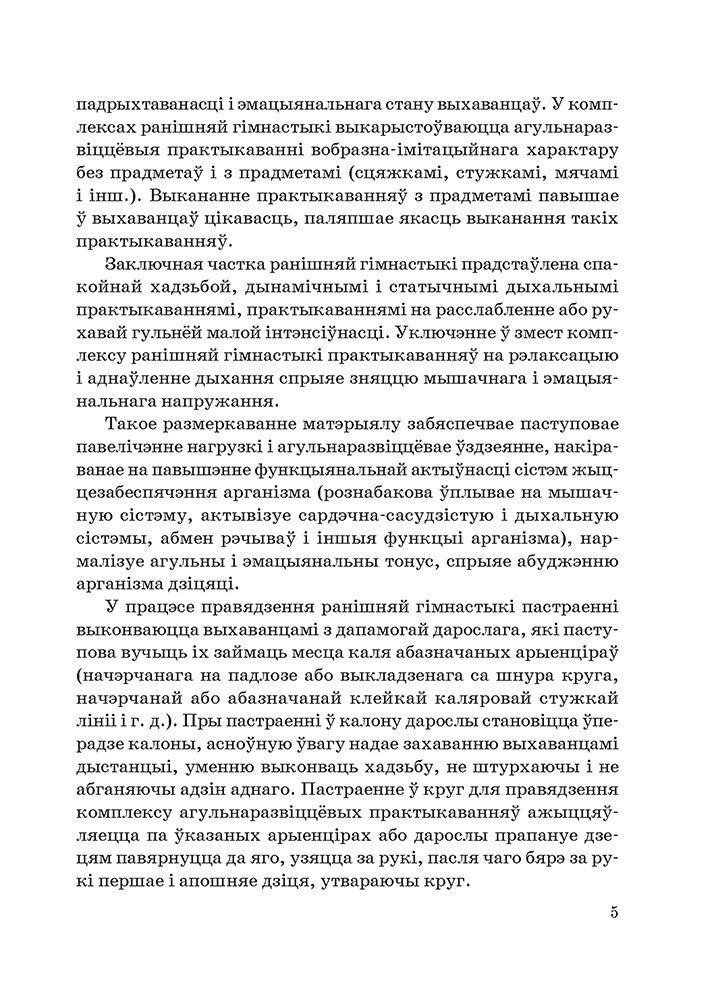 падрыхтаванасці і эмацыянальнага стану выхаванцаў. У комплексах ранішняй гімнастыкі выкарыстоўваюцца агульнаразвіццёвыя практыкаванні вобразна-імітацыйнага характару без прадметаў і з прадметамі (сцяжкамі, стужкамі, мячамі і інш.). Выкананне практыкаванняў з прадметамі павышае ў выхаванцаў цікавасць, паляпшае якасць выканання такіх практыкаванняў.

Заключная частка ранішняй гімнастыкі прадстаўлена спакойнай хадзьбой, дынамічнымі і статычнымі дыхальнымі практыкаваннямі, практыкаваннямі на расслабленне або рухавай гульнёй малой інтэнсіўнасці. Уключэнне ў змест комплексу ранішняй гімнастыкі практыкаванняў на рэлаксацыю і аднаўленне дыхання спрыяе зняццю мышачнага і эмацыянальнага напружання.

Такое размеркаванне матэрыялу забяспечвае паступовае павелічэнне нагрузкі і агульнаразвіццёвае ўздзеянне, накіраванае на павышэнне функцыянальнай актыўнасці сістэм жыццезабеспячэння арганізма (рознабакова ўплывае на мышачную сістэму, актывізуе сардэчна-сасудзістую і дыхальную сістэмы, абмен рэчываў і іншыя функцыі арганізма), нармалізуе агульны і эмацыянальны тонус, спрыяе абуджэнню арганізма дзіцяці.

У працэсе правядзення ранішняй гімнастыкі пастраенні выконваюцца выхаванцамі з дапамогай дарослага, які паступова вучыць іх займаць месца каля абазначаных арыенціраў (начэрчанага на падлозе або выкладзенага са шнура круга, начэрчанай або абазначанай клейкай каляровай стужкай лініі і г. д.). Пры пастраенні ў калону дарослы становіцца ўперадзе калоны, асноўную ўвагу надае захаванню выхаванцамі дыстанцыі, уменню выконваць хадзьбу, не штурхаючы і не абганяючы адзін аднаго. Пастраенне ў круг для правядзення комплексу агульнаразвіццёвых практыкаванняў ажыццяўляецца па ўказаных арыенцірах або дарослы прапануе дзецям павярнуцца да яго, узяцца за рукі, пасля чаго бярэ за рукі першае і апошняе дзіця, утвараючы круг.

5